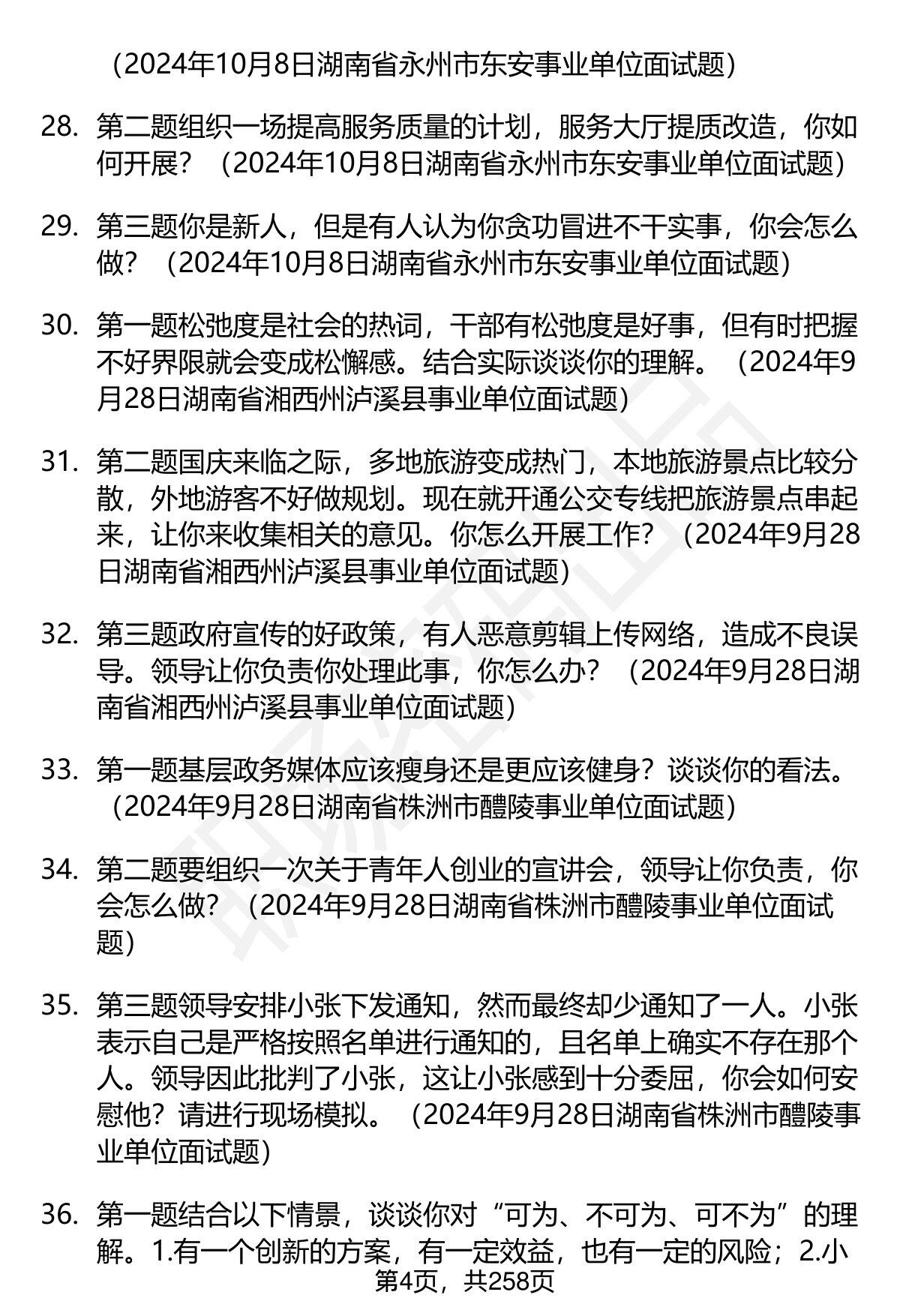 （2024年10月8日湖南省永州市东安事业单位面试题）

28. 第二题组织一场提高服务质量的计划，服务大厅提质改造，你如何开展？（2024年10月8日湖南省永州市东安事业单位面试题）

29. 第三题你是新人，但是有人认为你贪功冒进不干实事，你会怎么做？（2024年10月8日湖南省永州市东安事业单位面试题）

30. 第一题松弛度是社会的热词，干部有松弛度是好事，但有时把握不好界限就会变成松懈感。结合实际谈谈你的理解。（2024年9月28日湖南省湘西州泸溪县事业单位面试题）

31. 第二题国庆来临之际，多地旅游变成热门，本地旅游景点比较分散，外地游客不好做规划。现在就开通公交专线把旅游景点串起来，让你来收集相关的意见。你怎么开展工作？（2024年9月28日湖南省湘西州泸溪县事业单位面试题）

32. 第三题政府宣传的好政策，有人恶意剪辑上传网络，造成不良误导。领导让你负责你处理此事，你怎么办？（2024年9月28日湖南省湘西州泸溪县事业单位面试题）

33. 第一题基层政务媒体应该瘦身还是更应该健身？谈谈你的看法。（2024年9月28日湖南省株洲市醴陵事业单位面试题）

34. 第二题要组织一次关于青年人创业的宣讲会，领导让你负责，你会怎么做？（2024年9月28日湖南省株洲市醴陵事业单位面试题）

35. 第三题领导安排小张下发通知，然而最终却少通知了一人。小张表示自己是严格按照名单进行通知的，且名单上确实不存在那个人。领导因此批判了小张，这让小张感到十分委屈，你会如何安慰他？请进行现场模拟。（2024年9月28日湖南省株洲市醴陵事业单位面试题）

36. 第一题结合以下情景，谈谈你对“可为、不可为、可不为”的理解。1.有一个创新的方案，有一定效益，也有一定的风险；2.小

第4页，共258页